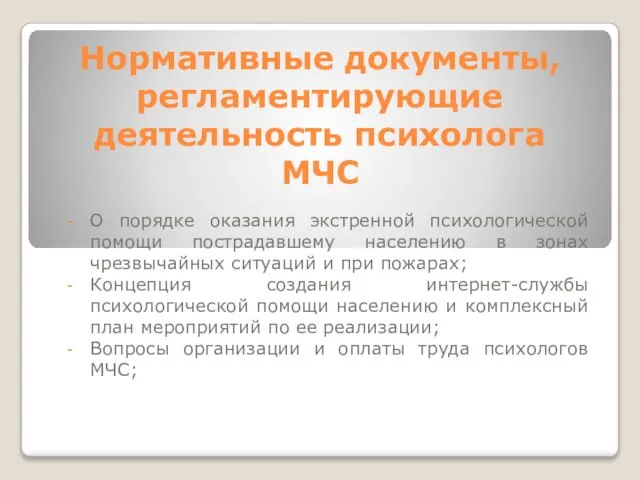 Нормативные документы, регламентирующие деятельность психолога МЧС

- О порядке оказания экстренной психологической помощи пострадавшему населению в зонах чрезвычайных ситуаций и при пожарах;
- Концепция создания интернет-службы психологической помощи населению и комплексный план мероприятий по ее реализации;
- Вопросы организации и оплаты труда психологов МЧС;